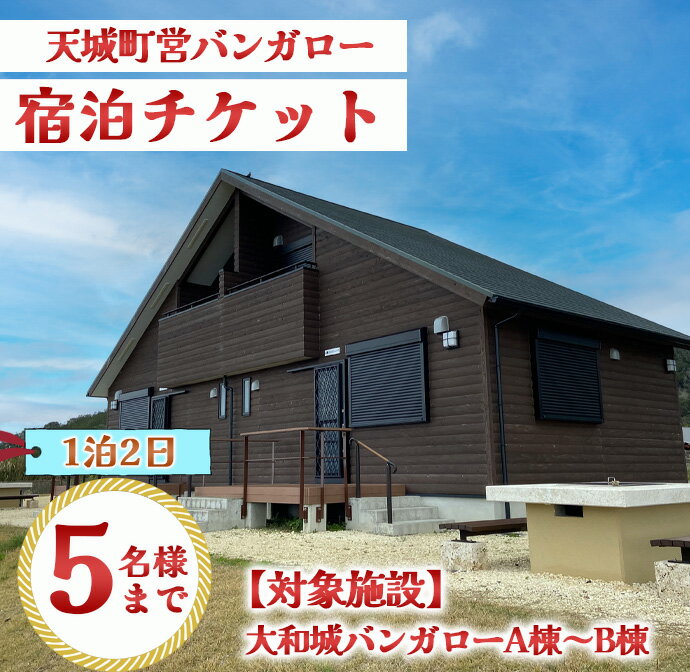 天城町営バンガロー
宿泊チケット

1泊2日

5名様まで

【対象施設】
大和城バンガローA棟～B棟